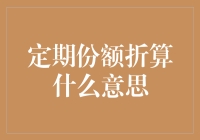 定期份额折算什么意思